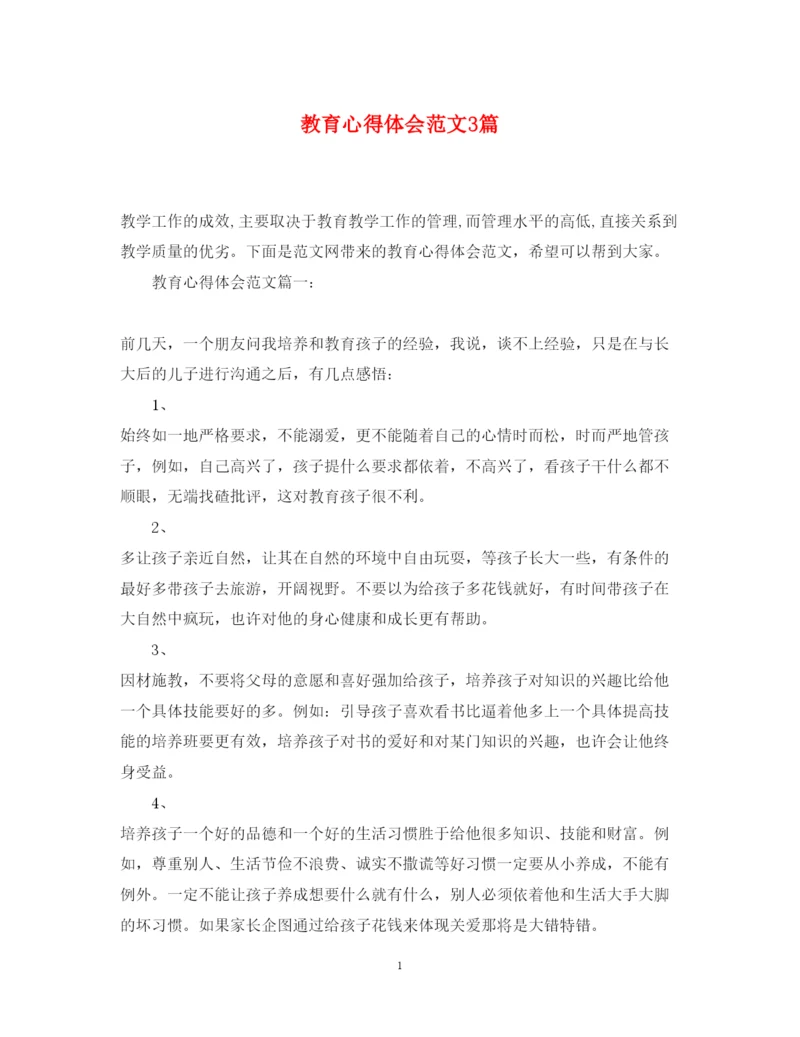 教育心得体会范文3篇

教学工作的成效,主要取决于教育教学工作的管理,而管理水平的高低,直接关系到教学质量的优劣。下面是范文网带来的教育心得体会范文，希望可以帮到大家。

教育心得体会范文篇一：

前几天，一个朋友问我培养和教育孩子的经验，我说，谈不上经验，只是在与长大后的儿子进行沟通之后，有几点感悟：

1、

始终如一地严格要求，不能溺爱，更不能随着自己的心情时而松，时而严地管孩子，例如，自己高兴了，孩子提什么要求都依着，不高兴了，看孩子干什么都不顺眼，无端找碴批评，这对教育孩子很不利。

2、

多让孩子亲近自然，让其在自然的环境中自由玩耍，等孩子长大一些，有条件的最好多带孩子去旅游，开阔视野。不要以为给孩子多花钱就好，有时间带孩子在大自然中疯玩，也许对他的身心健康和成长更有帮助。

3、

因材施教，不要将父母的意愿和喜好强加给孩子，培养孩子对知识的兴趣比给他一个具体技能要好的多。例如：引导孩子喜欢看书比逼着他多上一个具体提高技能的培养班要更有效，培养孩子对书的爱好和对某门知识的兴趣，也许会让他终身受益。

4、

培养孩子一个好的品德和一个好的生活习惯胜于给他很多知识、技能和财富。例如，尊重别人、生活节俭不浪费、诚实不撒谎等好习惯一定要从小养成，不能有例外。一定不能让孩子养成想要什么就有什么，别人必须依着他和生活大手大脚的坏习惯。如果家长企图通过给孩子花钱来体现关爱那将是大错特错。

1